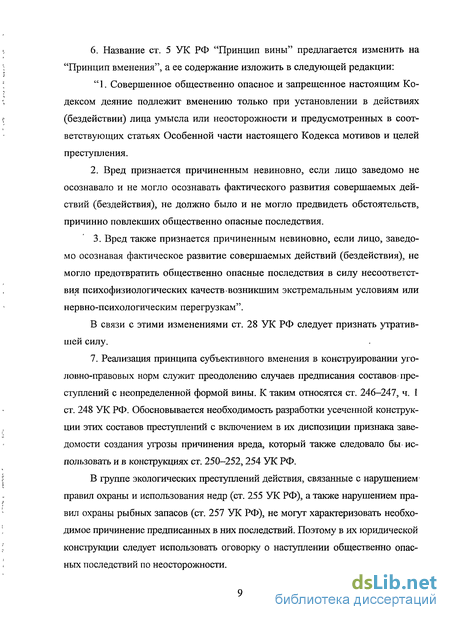 6. Название ст. 5 УК РФ "Принцип вины" предлагается изменить на "Принцип вменения", а ее содержание изложить в следующей редакции:

"1. Совершенное общественно опасное и запрещенное настоящим Кодексом деяние подлежит вменению только при установлении в действиях (бездействии) лица умысла или неосторожности и предусмотренных в соответствующих статьях Особенной части настоящего Кодекса мотивов и целей преступления.

2. Вред признается причиненным невиновно, если лицо заведомо не осознавало и не могло осознавать фактического развития совершаемых действий (бездействия), не должно было и не могло предвидеть обстоятельств, причинно повлекших общественно опасные последствия.

3. Вред также признается причиненным невиновно, если лицо, заведомо осознавая фактическое развитие совершаемых действий (бездействия), не могло предотвратить общественно опасные последствия в силу несоответствия психофизиологических качеств возникшим экстремальным условиям или нервно-психологическим перегрузкам".

В связи с этими изменениями ст. 28 УК РФ следует признать утратившей силу.

7. Реализация принципа субъективного вменения в конструировании уголовно-правовых норм служит преодолению случаев предписания составов преступлений с неопределенной формой вины. К таким относятся ст. 246–247, ч. 1 ст. 248 УК РФ. Обосновывается необходимость разработки усеченной конструкции этих составов преступлений с включением в их диспозиции признака заведомости создания угрозы причинения вреда, который также следовало бы использовать и в конструкциях ст. 250–252, 254 УК РФ.

В группе экологических преступлений действия, связанные с нарушением правил охраны и использования недр (ст. 255 УК РФ), а также нарушением правил охраны рыбных запасов (ст. 257 УК РФ), не могут характеризовать необходимое причинение предписанных в них последствий. Поэтому в их юридической конструкции следует использовать оговорку о наступлении общественно опасных последствий по неосторожности.

9

dsLib.net
библиотека диссертаций